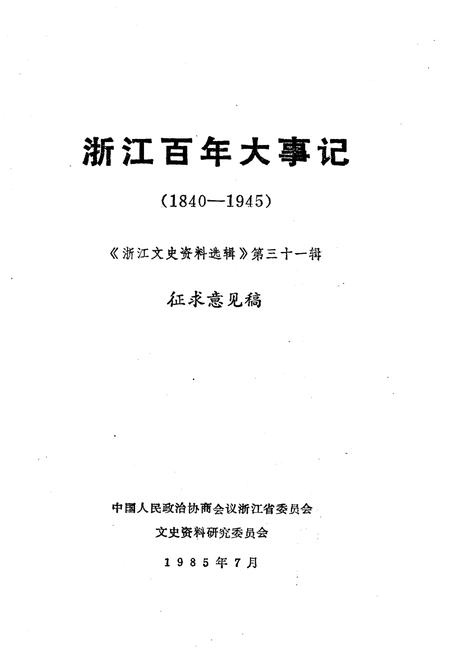 浙江百年大事记

（1840—1945）

《浙江文史资料选辑》第三十一辑

征求意见稿

中国人民政治协商会议浙江省委员会
文史资料研究委员会
1985年7月